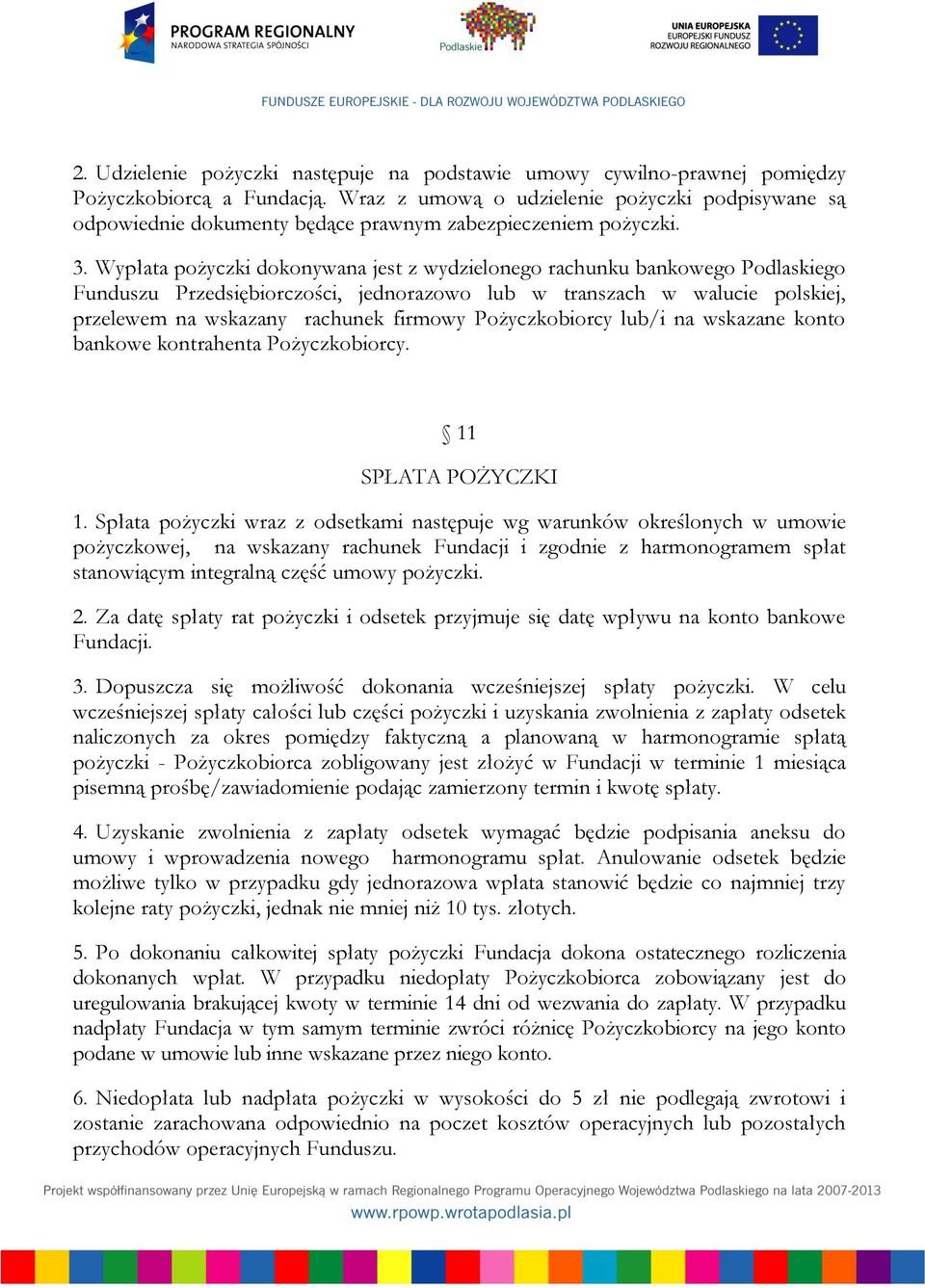 PROGRAM REGIONALNY
NARODOWA STRATEGIA SPÓJNOŚCI

Podlaskie

UNIA EUROPEJSKA
EUROPEJSKI FUNDUSZ
ROZWOJU REGIONALNEGO

FUNDUSZE EUROPEJSKIE - DLA ROZWOJU WOJEWÓDZTWA PODLASKIEGO

2. Udzielenie pożyczki następuje na podstawie umowy cywilno-prawnej pomiędzy Pożyczkobiorcą a Fundacją. Wraz z umową o udzielenie pożyczki podpisywane są odpowiednie dokumenty będące prawnym zabezpieczeniem pożyczki.

3. Wypłata pożyczki dokonywana jest z wydzielonego rachunku bankowego Podlaskiego Funduszu Przedsiębiorczości, jednorazowo lub w transzach w walucie polskiej, przelewem na wskazany rachunek firmowy Pożyczkobiorcy lub/i na wskazane konto bankowe kontrahenta Pożyczkobiorcy.

§ 11

SPŁATA POŻYCZKI

1. Spłata pożyczki wraz z odsetkami następuje wg warunków określonych w umowie pożyczkowej, na wskazany rachunek Fundacji i zgodnie z harmonogramem spłat stanowiącym integralną część umowy pożyczki.

2. Za datę spłaty rat pożyczki i odsetek przyjmuje się datę wpływu na konto bankowe Fundacji.

3. Dopuszcza się możliwość dokonania wcześniejszej spłaty pożyczki. W celu wcześniejszej spłaty całości lub części pożyczki i uzyskania zwolnienia z zapłaty odsetek naliczonych za okres pomiędzy faktyczną a planowaną w harmonogramie spłatą pożyczki - Pożyczkobiorca zobligowany jest złożyć w Fundacji w terminie 1 miesiąca pisemną prośbę/zawiadomienie podając zamierzony termin i kwotę spłaty.

4. Uzyskanie zwolnienia z zapłaty odsetek wymagać będzie podpisania aneksu do umowy i wprowadzenia nowego harmonogramu spłat. Anulowanie odsetek będzie możliwe tylko w przypadku gdy jednorazowa wpłata stanowić będzie co najmniej trzy kolejne raty pożyczki, jednak nie mniej niż 10 tys. złotych.

5. Po dokonaniu całkowitej spłaty pożyczki Fundacja dokona ostatecznego rozliczenia dokonanych wpłat. W przypadku niedopłaty Pożyczkobiorca zobowiązany jest do uregulowania brakującej kwoty w terminie 14 dni od wezwania do zapłaty. W przypadku nadpłaty Fundacja w tym samym terminie zwróci różnicę Pożyczkobiorcy na jego konto podane w umowie lub inne wskazane przez niego konto.

6. Niedopłata lub nadpłata pożyczki w wysokości do 5 zł nie podlegają zwrotowi i zostanie zarachowana odpowiednio na poczet kosztów operacyjnych lub pozostałych przychodów operacyjnych Funduszu.

Projekt współfinansowany przez Unię Europejską w ramach Regionalnego Programu Operacyjnego Województwa Podlaskiego na lata 2007-2013
www.rpowp.wrotapodlasia.pl